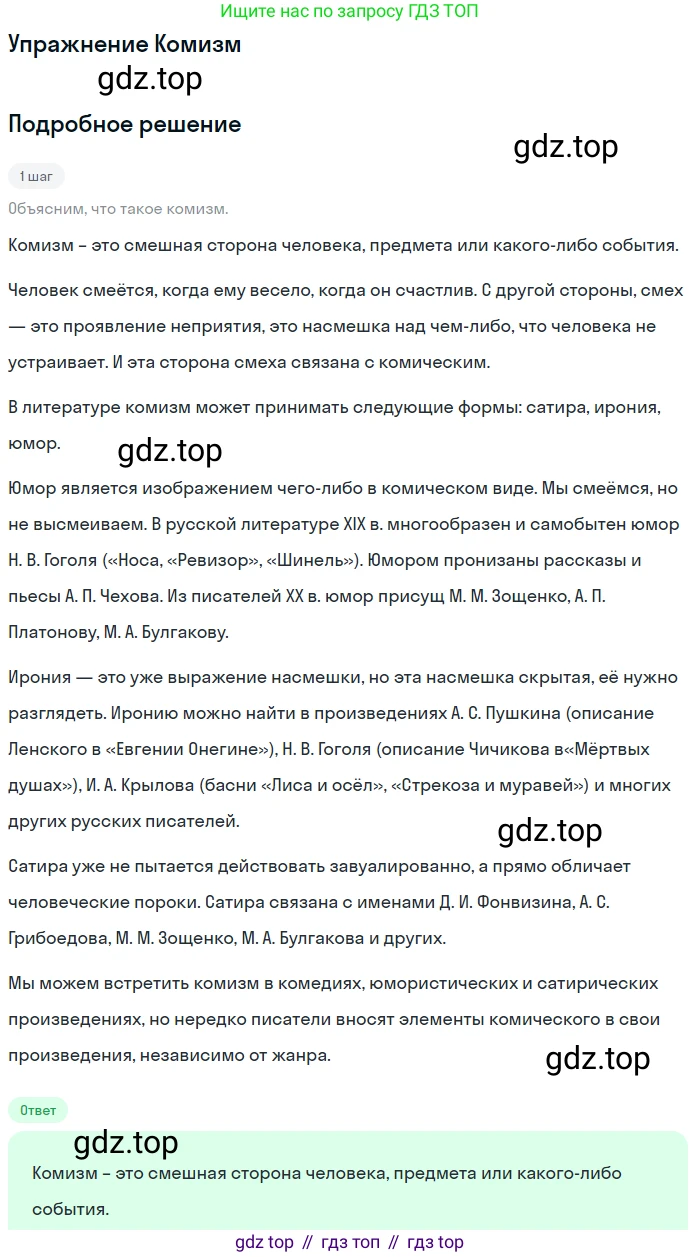 Ищите нас по запросу ГДЗ ТОП

Упражнение Комизм

gdz.top

Подробное решение

gdz.top

1 шаг

Объясним, что такое комизм.

Комизм – это смешная сторона человека, предмета или какого-либо события.

Человек смеётся, когда ему весело, когда он счастлив. С другой стороны, смех — это проявление неприятия, это насмешка над чем-либо, что человека не устраивает. И эта сторона смеха связана с комическим.

В литературе комизм может принимать следующие формы: сатира, ирония, юмор.

gdz.top

Юмор является изображением чего-либо в комическом виде. Мы смеёмся, но не высмеиваем. В русской литературе XIX в. многообразен и самобытен юмор Н. В. Гоголя («Носа, «Ревизор», «Шинель»). Юмором пронизаны рассказы и пьесы А. П. Чехова. Из писателей XX в. юмор присущ М. М. Зощенко, А. П. Платонову, М. А. Булгакову.

Ирония — это уже выражение насмешки, но эта насмешка скрытая, её нужно разглядеть. Иронию можно найти в произведениях А. С. Пушкина (описание Ленского в «Евгении Онегине»), Н. В. Гоголя (описание Чичикова в«Мёртвых душах»), И. А. Крылова (басни «Лиса и осёл», «Стрекоза и муравей») и многих других русских писателей.

gdz.top

Сатира уже не пытается действовать завуалированно, а прямо обличает человеческие пороки. Сатира связана с именами Д. И. Фонвизина, А. С. Грибоедова, М. М. Зощенко, М. А. Булгакова и других.

Мы можем встретить комизм в комедиях, юмористических и сатирических произведениях, но нередко писатели вносят элементы комического в свои произведения, независимо от жанра.

gdz.top

Ответ

gdz.top

Комизм – это смешная сторона человека, предмета или какого-либо события.

gdz top // гдз топ // гдз top